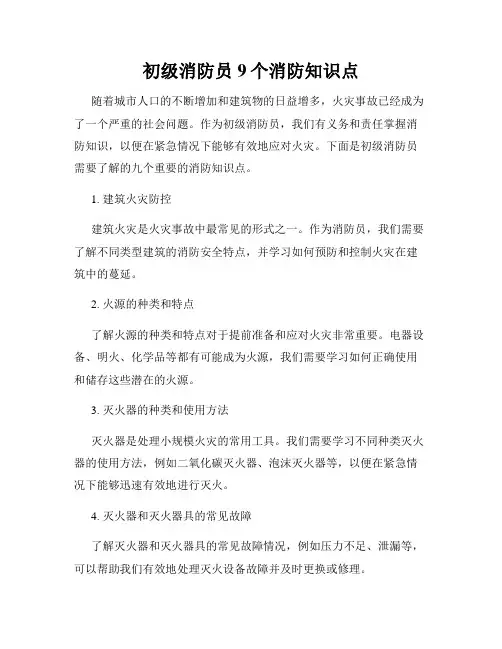 初级消防员 9 个消防知识点

随着城市人口的不断增加和建筑物的日益增多，火灾事故已经成为了一个严重的社会问题。作为初级消防员，我们有义务和责任掌握消防知识，以便在紧急情况下能够有效地应对火灾。下面是初级消防员需要了解的九个重要的消防知识点。

1. 建筑火灾防控

建筑火灾是火灾事故中最常见的形式之一。作为消防员，我们需要了解不同类型建筑的消防安全特点，并学习如何预防和控制火灾在建筑中的蔓延。

2. 火源的种类和特点

了解火源的种类和特点对于提前准备和应对火灾非常重要。电器设备、明火、化学品等都有可能成为火源，我们需要学习如何正确使用和储存这些潜在的火源。

3. 灭火器的种类和使用方法

灭火器是处理小规模火灾的常用工具。我们需要学习不同种类灭火器的使用方法，例如二氧化碳灭火器、泡沫灭火器等，以便在紧急情况下能够迅速有效地进行灭火。

4. 灭火器和灭火器具的常见故障

了解灭火器和灭火器具的常见故障情况，例如压力不足、泄漏等，可以帮助我们有效地处理灭火设备故障并及时更换或修理。